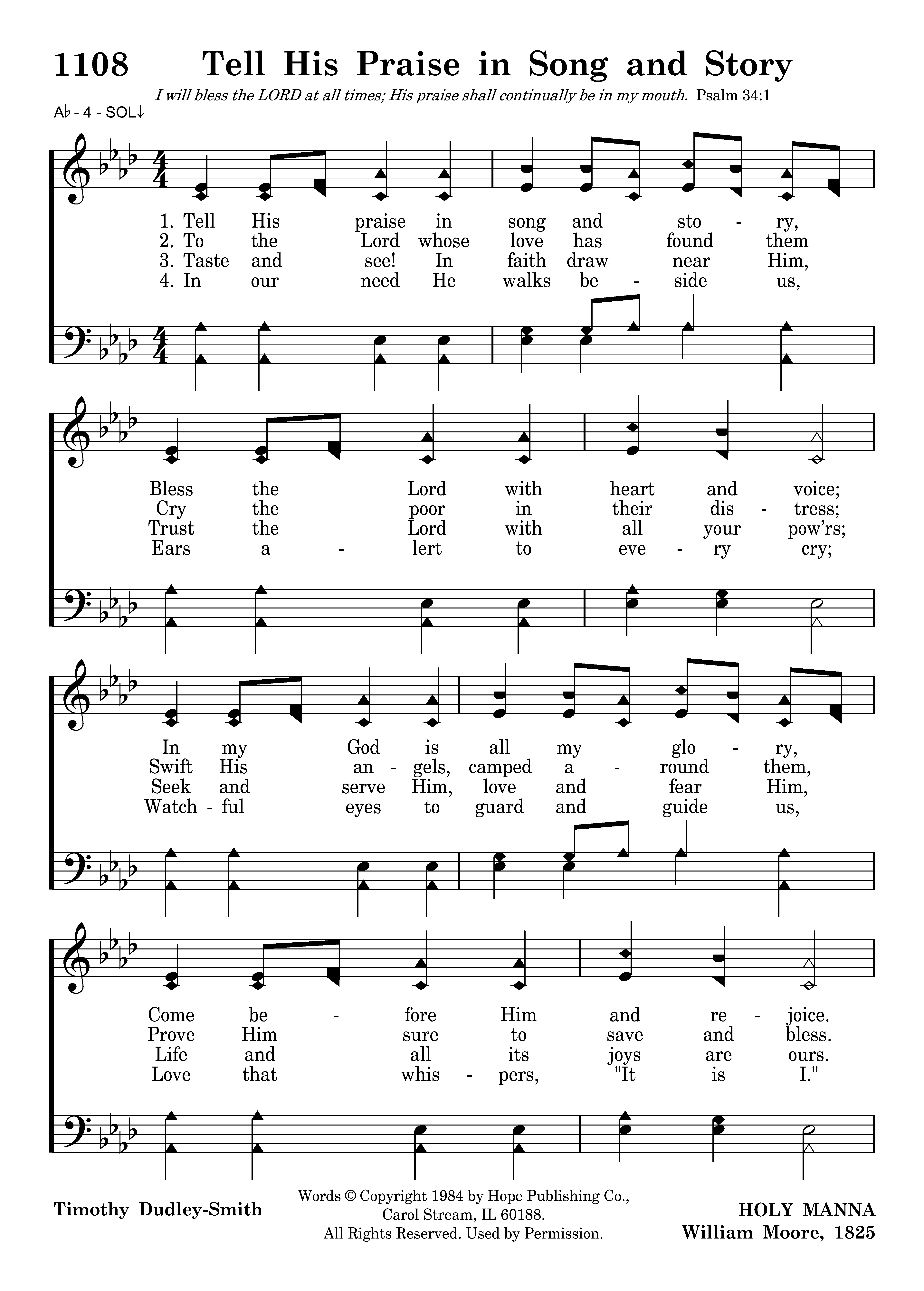 1108 Tell His Praise in Song and Story

I will bless the LORD at all times; His praise shall continually be in my mouth. Psalm 34:1

A♭ - 4 - SOL↓

1. Tell His praise in song and sto - ry,
2. To the Lord whose love has found them
3. Taste and see! In faith draw near Him,
4. In our need He walks be - side us,

Bless the Lord with heart and voice;
Cry the poor in their dis - tress;
Trust the Lord with all your pow'rs;
Ears a - lert to eve - ry cry;

In my God is all my glo - ry,
Swift His an - gels, camped a - round them,
Seek and serve Him, love and fear Him,
Watch - ful eyes to guard and guide us,

Come be - fore Him and re - joice.
Prove Him sure to save and bless.
Life and all its joys are ours.
Love that whis - pers, "It is I."

Timothy Dudley-Smith

Words © Copyright 1984 by Hope Publishing Co., Carol Stream, IL 60188. All Rights Reserved. Used by Permission.

HOLY MANNA
William Moore, 1825